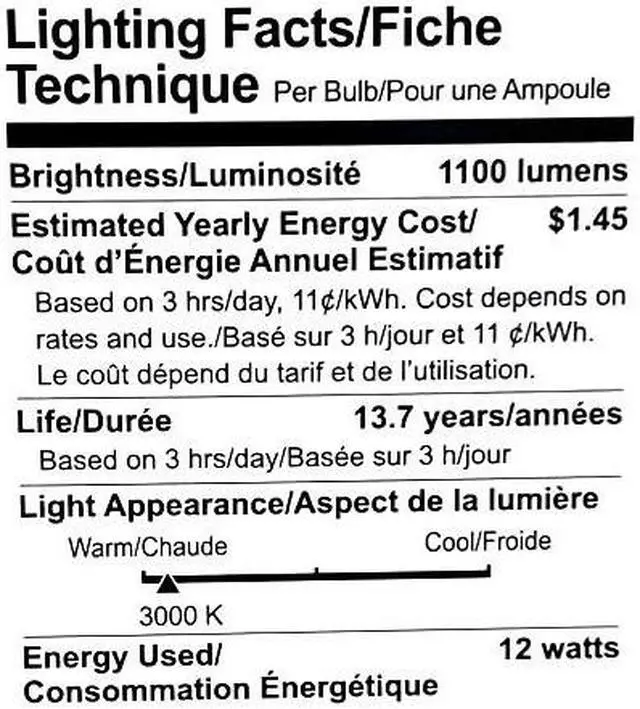 Lighting Facts/Fiche Technique Per Bulb/Pour une Ampoule

Brightness/Luminosité 1100 lumens

Estimated Yearly Energy Cost/ Coût d'Énergie Annuel Estimatif $1.45

Based on 3 hrs/day, 11¢/kWh. Cost depends on rates and use./Basé sur 3 h/jour et 11 ¢/kWh. Le coût dépend du tarif et de l'utilisation.

Life/Durée 13.7 years/années

Based on 3 hrs/day/Basée sur 3 h/jour

Light Appearance/Aspect de la lumière

Warm/Chaude

Cool/Froide

3000 K

Energy Used/ Consommation Énergétique 12 watts